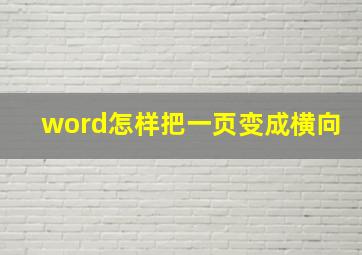 word怎样把一页变成横向